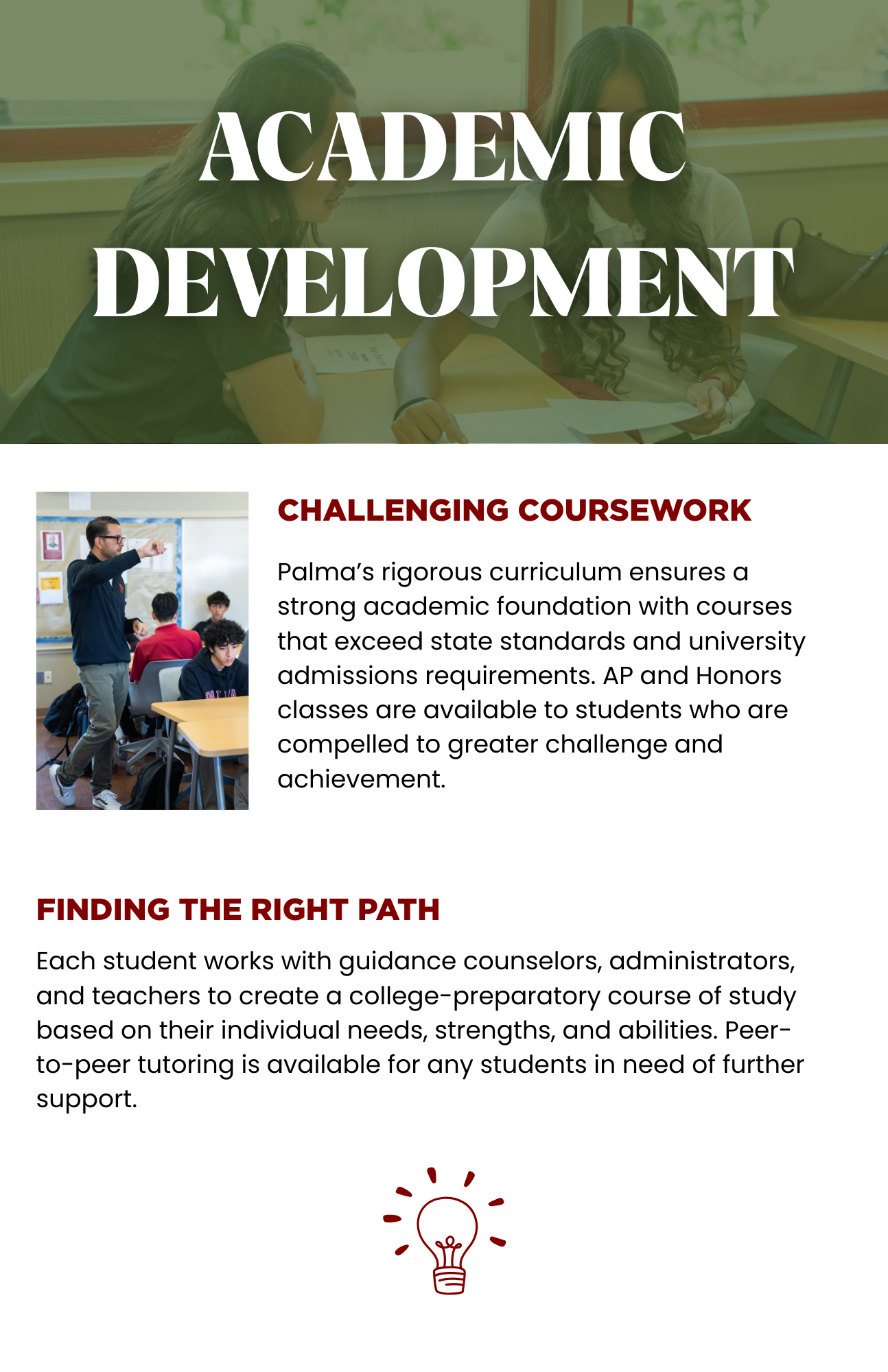 ACADEMIC DEVELOPMENT

CHALLENGING COURSEWORK

Palma's rigorous curriculum ensures a strong academic foundation with courses that exceed state standards and university admissions requirements. AP and Honors classes are available to students who are compelled to greater challenge and achievement.

FINDING THE RIGHT PATH

Each student works with guidance counselors, administrators, and teachers to create a college-preparatory course of study based on their individual needs, strengths, and abilities. Peer-to-peer tutoring is available for any students in need of further support.